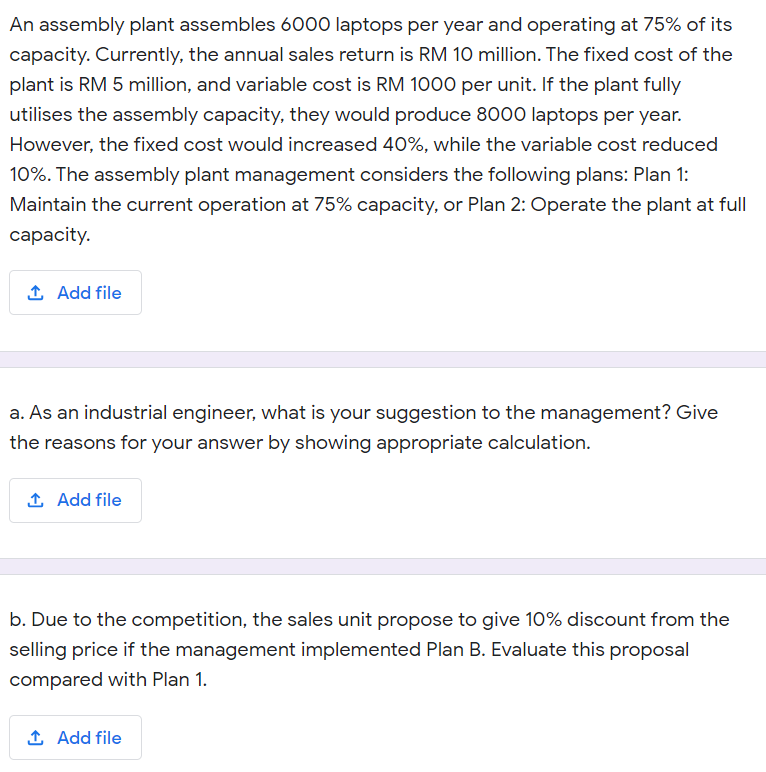 An assembly plant assembles 6000 laptops per year and operating at 75% of its capacity. Currently, the annual sales return is RM 10 million. The fixed cost of the plant is RM 5 million, and variable cost is RM 1000 per unit. If the plant fully utilises the assembly capacity, they would produce 8000 laptops per year. However, the fixed cost would increased 40%, while the variable cost reduced 10%. The assembly plant management considers the following plans: Plan 1: Maintain the current operation at 75% capacity, or Plan 2: Operate the plant at full capacity.

Add file

a. As an industrial engineer, what is your suggestion to the management? Give the reasons for your answer by showing appropriate calculation.

Add file

b. Due to the competition, the sales unit propose to give 10% discount from the selling price if the management implemented Plan B. Evaluate this proposal compared with Plan 1.

Add file